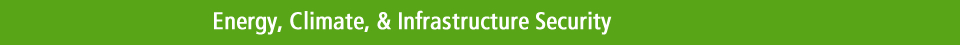 Energy, Climate, & Infrastructure Security